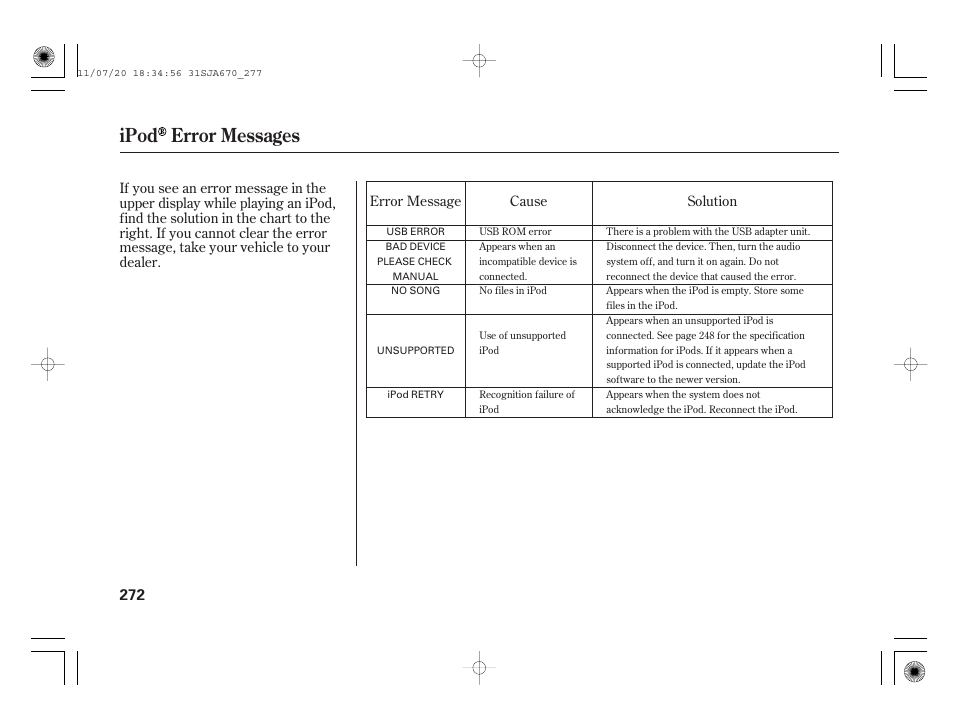 11/07/20 18:34:56 31SJA670_277

iPod® Error Messages

If you see an error message in the upper display while playing an iPod, find the solution in the chart to the right. If you cannot clear the error message, take your vehicle to your dealer.

| Error Message | Cause | Solution |
|---|---|---|
| USB ERROR | USB ROM error | There is a problem with the USB adapter unit. |
| BAD DEVICE PLEASE CHECK MANUAL | Appears when an incompatible device is connected. | Disconnect the device. Then, turn the audio system off, and turn it on again. Do not reconnect the device that caused the error. |
| NO SONG | No files in iPod | Appears when the iPod is empty. Store some files in the iPod. |
| UNSUPPORTED | Use of unsupported iPod | Appears when an unsupported iPod is connected. See page 248 for the specification information for iPods. If it appears when a supported iPod is connected, update the iPod software to the newer version. |
| iPod RETRY | Recognition failure of iPod | Appears when the system does not acknowledge the iPod. Reconnect the iPod. |

272